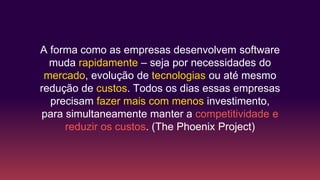 A forma como as empresas desenvolvem software muda rapidamente – seja por necessidades do mercado, evolução de tecnologias ou até mesmo redução de custos. Todos os dias essas empresas precisam fazer mais com menos investimento, para simultaneamente manter a competitividade e reduzir os custos. (The Phoenix Project)